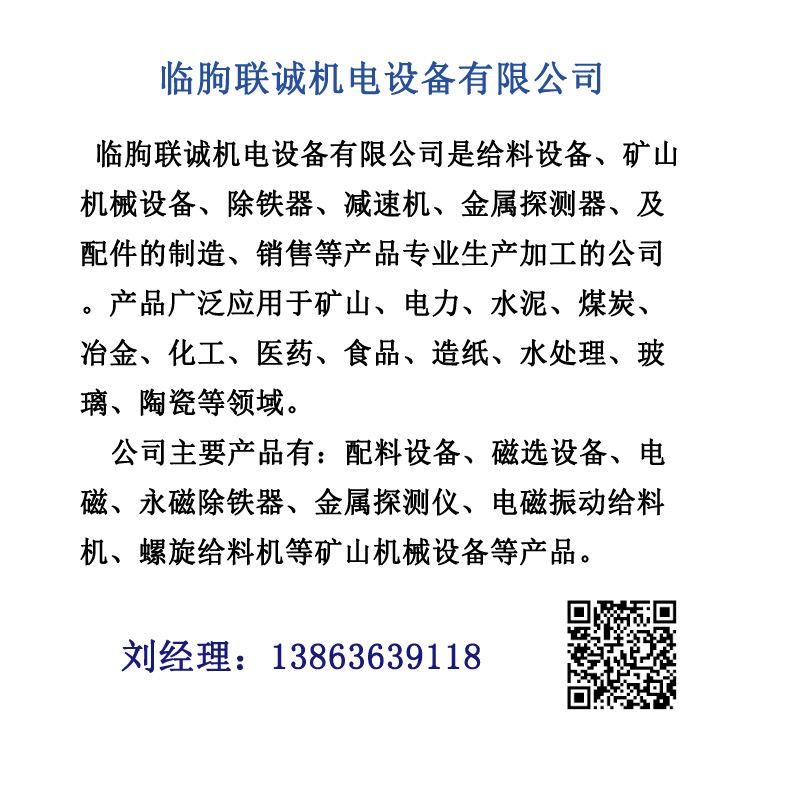 临朐联诚机电设备有限公司

临朐联诚机电设备有限公司是给料设备、矿山机械设备、除铁器、减速机、金属探测器、及配件的制造、销售等产品专业生产加工的公司。产品广泛应用于矿山、电力、水泥、煤炭、冶金、化工、医药、食品、造纸、水处理、玻璃、陶瓷等领域。

公司主要产品有：配料设备、磁选设备、电磁、永磁除铁器、金属探测仪、电磁振动给料机、螺旋给料机等矿山机械设备等产品。

刘经理：13863639118